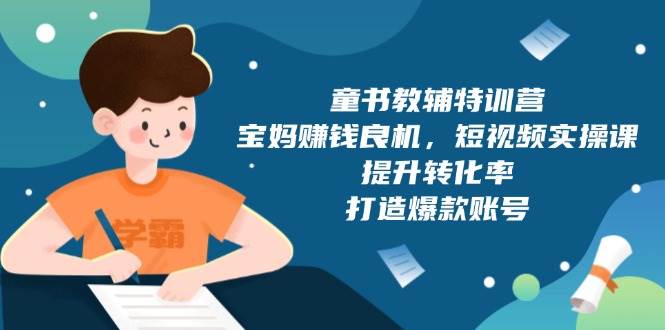 学霸

童书教辅特训营
宝妈赚钱良机，短视频实操课
提升转化率
打造爆款账号